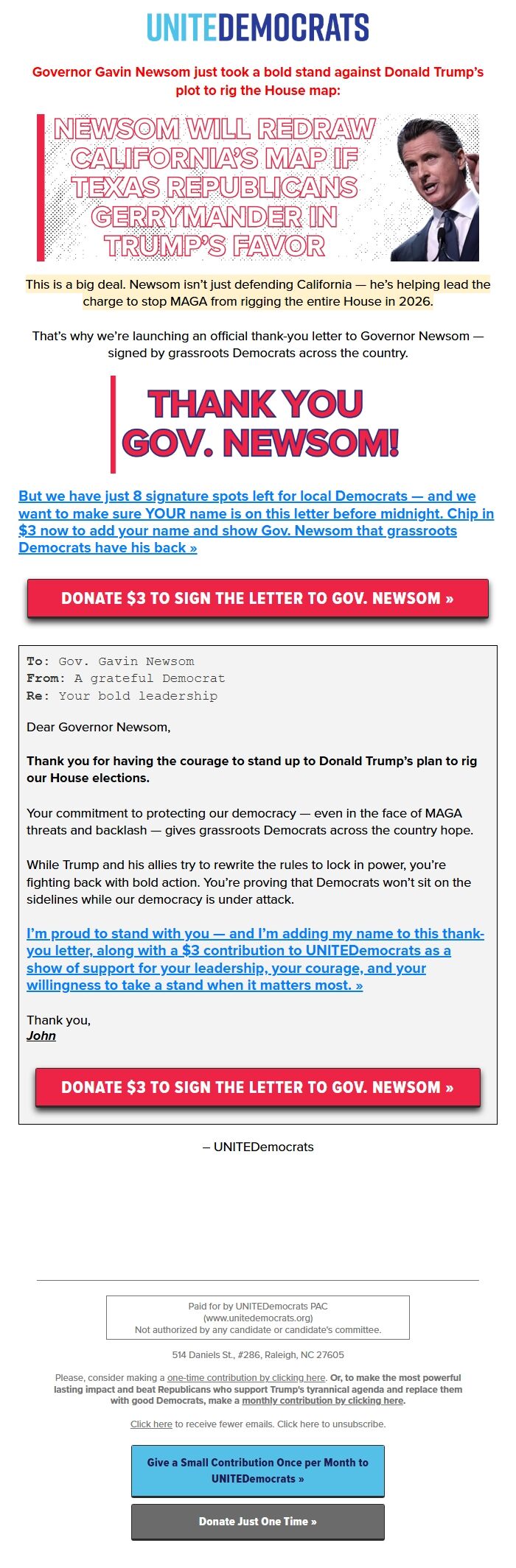 UNITEDEMOCRATS

Governor Gavin Newsom just took a bold stand against Donald Trump's plot to rig the House map:

NEWSOM WILL REDRAW CALIFORNIA'S MAP IF TEXAS REPUBLICANS GERRYMANDER IN TRUMP'S FAVOR

This is a big deal. Newsom isn't just defending California — he's helping lead the charge to stop MAGA from rigging the entire House in 2026.

That's why we're launching an official thank-you letter to Governor Newsom — signed by grassroots Democrats across the country.

THANK YOU GOV. NEWSOM!

But we have just 8 signature spots left for local Democrats — and we want to make sure YOUR name is on this letter before midnight. Chip in $3 now to add your name and show Gov. Newsom that grassroots Democrats have his back »

DONATE $3 TO SIGN THE LETTER TO GOV. NEWSOM »

To: Gov. Gavin Newsom
From: A grateful Democrat
Re: Your bold leadership

Dear Governor Newsom,

Thank you for having the courage to stand up to Donald Trump's plan to rig our House elections.

Your commitment to protecting our democracy — even in the face of MAGA threats and backlash — gives grassroots Democrats across the country hope.

While Trump and his allies try to rewrite the rules to lock in power, you're fighting back with bold action. You're proving that Democrats won't sit on the sidelines while our democracy is under attack.

I'm proud to stand with you — and I'm adding my name to this thank-you letter, along with a $3 contribution to UNITEDemocrats as a show of support for your leadership, your courage, and your willingness to take a stand when it matters most. »

Thank you,
John

DONATE $3 TO SIGN THE LETTER TO GOV. NEWSOM »

– UNITEDemocrats

Paid for by UNITEDemocrats PAC
(www.unitedemocrats.org)
Not authorized by any candidate or candidate's committee.

514 Daniels St., #286, Raleigh, NC 27605

Please, consider making a one-time contribution by clicking here. Or, to make the most powerful lasting impact and beat Republicans who support Trump's tyrannical agenda and replace them with good Democrats, make a monthly contribution by clicking here.

Click here to receive fewer emails. Click here to unsubscribe.

Give a Small Contribution Once per Month to UNITEDemocrats »

Donate Just One Time »